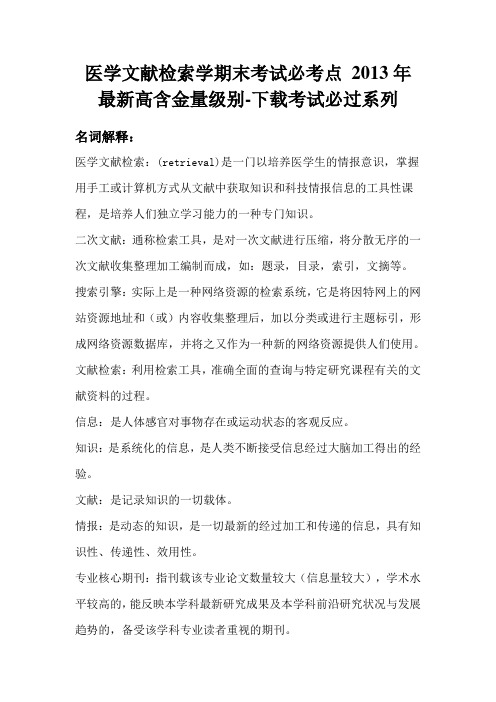 医学文献检索学期末考试必考点 2013 年最新高含金量级别-下载考试必过系列

名词解释：

医学文献检索：(retrieval)是一门以培养医学生的情报意识，掌握用手工或计算机方式从文献中获取知识和科技情报信息的工具性课程，是培养人们独立学习能力的一种专门知识。

二次文献：通称检索工具，是对一次文献进行压缩，将分散无序的一次文献收集整理加工编制而成，如：题录，目录，索引，文摘等。

搜索引擎：实际上是一种网络资源的检索系统，它是将因特网上的网站资源地址和（或）内容收集整理后，加以分类或进行主题标引，形成网络资源数据库，并将之又作为一种新的网络资源提供人们使用。

文献检索：利用检索工具，准确全面的查询与特定研究课程有关的文献资料的过程。

信息：是人体感官对事物存在或运动状态的客观反应。

知识：是系统化的信息，是人类不断接受信息经过大脑加工得出的经验。

文献：是记录知识的一切载体。

情报：是动态的知识，是一切最新的经过加工和传递的信息，具有知识性、传递性、效用性。

专业核心期刊：指刊载该专业论文数量较大（信息量较大），学术水平较高的，能反映本学科最新研究成果及本学科前沿研究状况与发展趋势的，备受该学科专业读者重视的期刊。